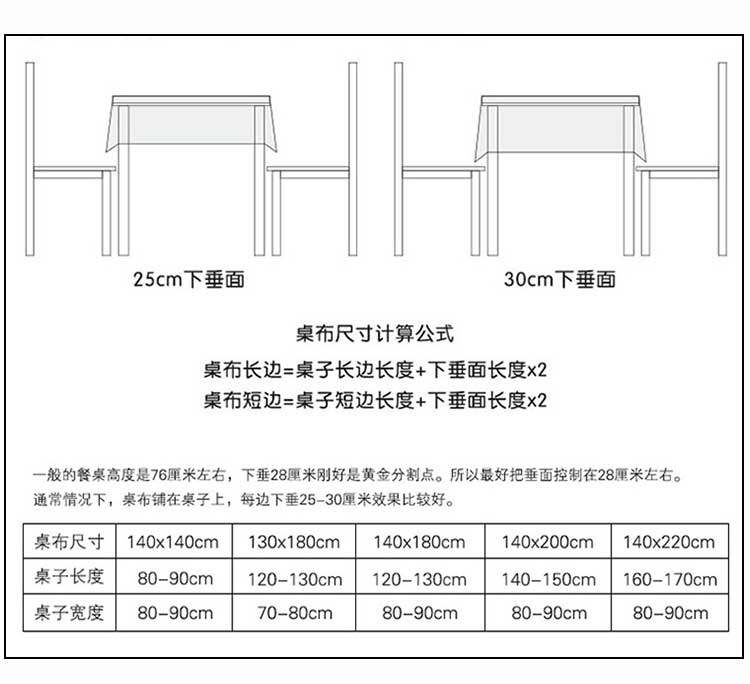 25cm下垂面

30cm下垂面

桌布尺寸计算公式

桌布长边=桌子长边长度+下垂面长度x2

桌布短边=桌子短边长度+下垂面长度x2

一般的餐桌高度是76厘米左右，下垂28厘米刚好是黄金分割点。所以最好把垂面控制在28厘米左右。
通常情况下，桌布铺在桌子上，每边下垂25-30厘米效果比较好。

| 桌布尺寸 | 140x140cm | 130x180cm | 140x180cm | 140x200cm | 140x220cm |
|---|---|---|---|---|---|
| 桌子长度 | 80-90cm | 120-130cm | 120-130cm | 140-150cm | 160-170cm |
| 桌子宽度 | 80-90cm | 70-80cm | 80-90cm | 80-90cm | 80-90cm |